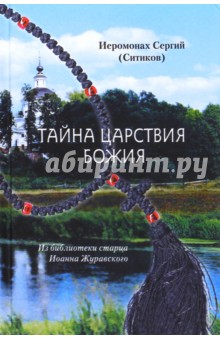 Иеромонах Сергий
(Ситиков)

ТАЙНА ЦАРСТВИЯ
БОЖИЯ

абиринт.ру

Из библиотеки старца
Иоанна Журавского